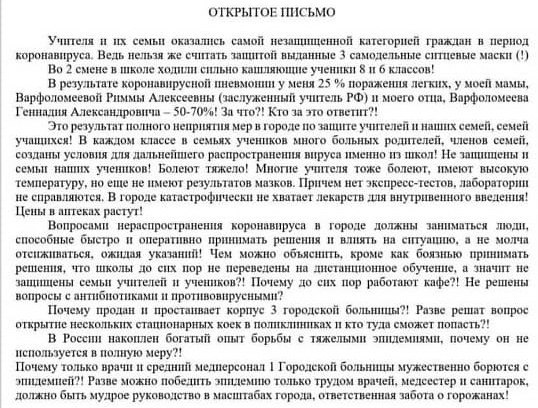 ОТКРЫТОЕ ПИСЬМО

Учителя и их семьи оказались самой незащищенной категорией граждан в период коронавируса. Ведь нельзя же считать защитой выданные 3 самодельные ситцевые маски (!)

Во 2 смене в школе ходили сильно кашляющие ученики 8 и 6 классов!

В результате коронавирусной пневмонии у меня 25 % поражения легких, у моей мамы, Варфоломеевой Риммы Алексеевны (заслуженный учитель РФ) и моего отца, Варфоломеева Геннадия Александровича – 50-70%! За что?! Кто за это ответит?!

Это результат полного неприятия мер в городе по защите учителей и наших семей, семей учащихся! В каждом классе в семьях учеников много больных родителей, членов семей, созданы условия для дальнейшего распространения вируса именно из школ! Не защищены и семьи наших учеников! Болеют тяжело! Многие учителя тоже болеют, имеют высокую температуру, но еще не имеют результатов мазков. Причем нет экспресс-тестов, лаборатории не справляются. В городе катастрофически не хватает лекарств для внутривенного введения! Цены в аптеках растут!

Вопросами нераспространения коронавируса в городе должны заниматься люди, способные быстро и оперативно принимать решения и влиять на ситуацию, а не молча отсиживаться, ожидая указаний! Чем можно объяснить, кроме как боязнью принимать решения, что школы до сих пор не переведены на дистанционное обучение, а значит не защищены семьи учителей и учеников?! Почему до сих пор работают кафе?! Не решены вопросы с антибиотиками и противовирусными?

Почему продан и простаивает корпус 3 городской больницы?! Разве решат вопрос открытие нескольких стационарных коек в поликлиниках и кто туда сможет попасть?!

В России накоплен богатый опыт борьбы с тяжелыми эпидемиями, почему он не используется в полную меру?!

Почему только врачи и средний медперсонал 1 Городской больницы мужественно борются с эпидемией?! Разве можно победить эпидемию только трудом врачей, медсестер и санитарок, должно быть мудрое руководство в масштабах города, ответственная забота о горожанах!